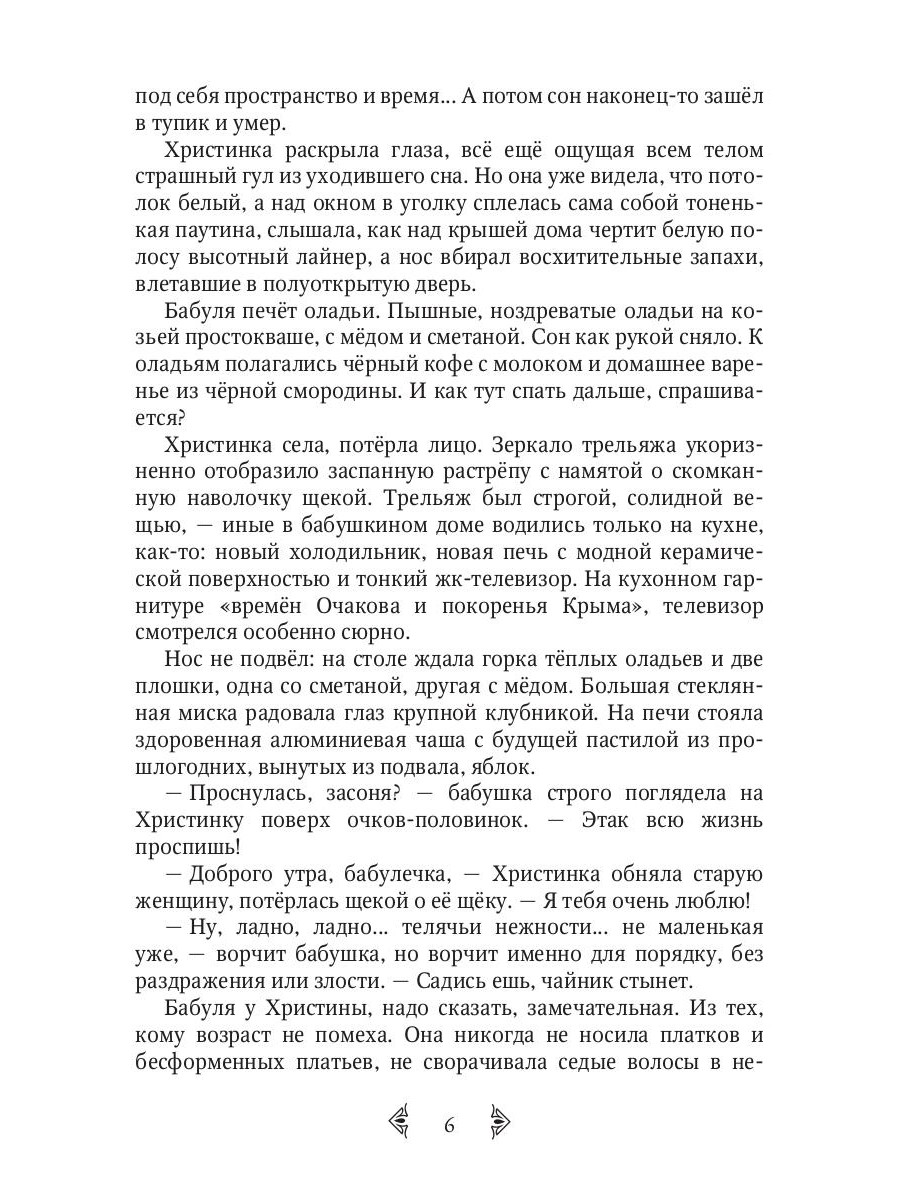 под себя пространство и время... А потом сон наконец-то зашёл в тупик и умер.

Христинка раскрыла глаза, всё ещё ощущая всем телом страшный гул из уходившего сна. Но она уже видела, что потолок белый, а над окном в уголку сплелась сама собой тоненькая паутина, слышала, как над крышей дома чертит белую полосу высотный лайнер, а нос вбирал восхитительные запахи, влетавшие в полуоткрытую дверь.

Бабуля печёт оладьи. Пышные, ноздреватые оладьи на козьей простокваше, с мёдом и сметаной. Сон как рукой сняло. К оладьям полагались чёрный кофе с молоком и домашнее варенье из чёрной смородины. И как тут спать дальше, спрашивается?

Христинка села, потёрла лицо. Зеркало трельяжа укоризненно отобразило заспанную растрёпу с намятой о скомканную наволочку щекой. Трельяж был строгой, солидной вещью, — иные в бабушкином доме водились только на кухне, как-то: новый холодильник, новая печь с модной керамической поверхностью и тонкий жк-телевизор. На кухонном гарнитуре «времён Очакова и покоренья Крыма», телевизор смотрелся особенно сюрно.

Нос не подвёл: на столе ждала горка тёплых оладьев и две плошки, одна со сметаной, другая с мёдом. Большая стеклянная миска радовала глаз крупной клубникой. На печи стояла здоровенная алюминиевая чаша с будущей пастилой из прошлогодних, вынутых из подвала, яблок.

— Проснулась, засоня? — бабушка строго поглядела на Христинку поверх очков-половинок. — Этак всю жизнь проспишь!

— Доброго утра, бабулечка, — Христинка обняла старую женщину, потёрлась щекой о её щёку. — Я тебя очень люблю!

— Ну, ладно, ладно... телячьи нежности... не маленькая уже, — ворчит бабушка, но ворчит именно для порядку, без раздражения или злости. — Садись ешь, чайник стынет.

Бабуля у Христины, надо сказать, замечательная. Из тех, кому возраст не помеха. Она никогда не носила платков и бесформенных платьев, не сворачивала седые волосы в не-

6